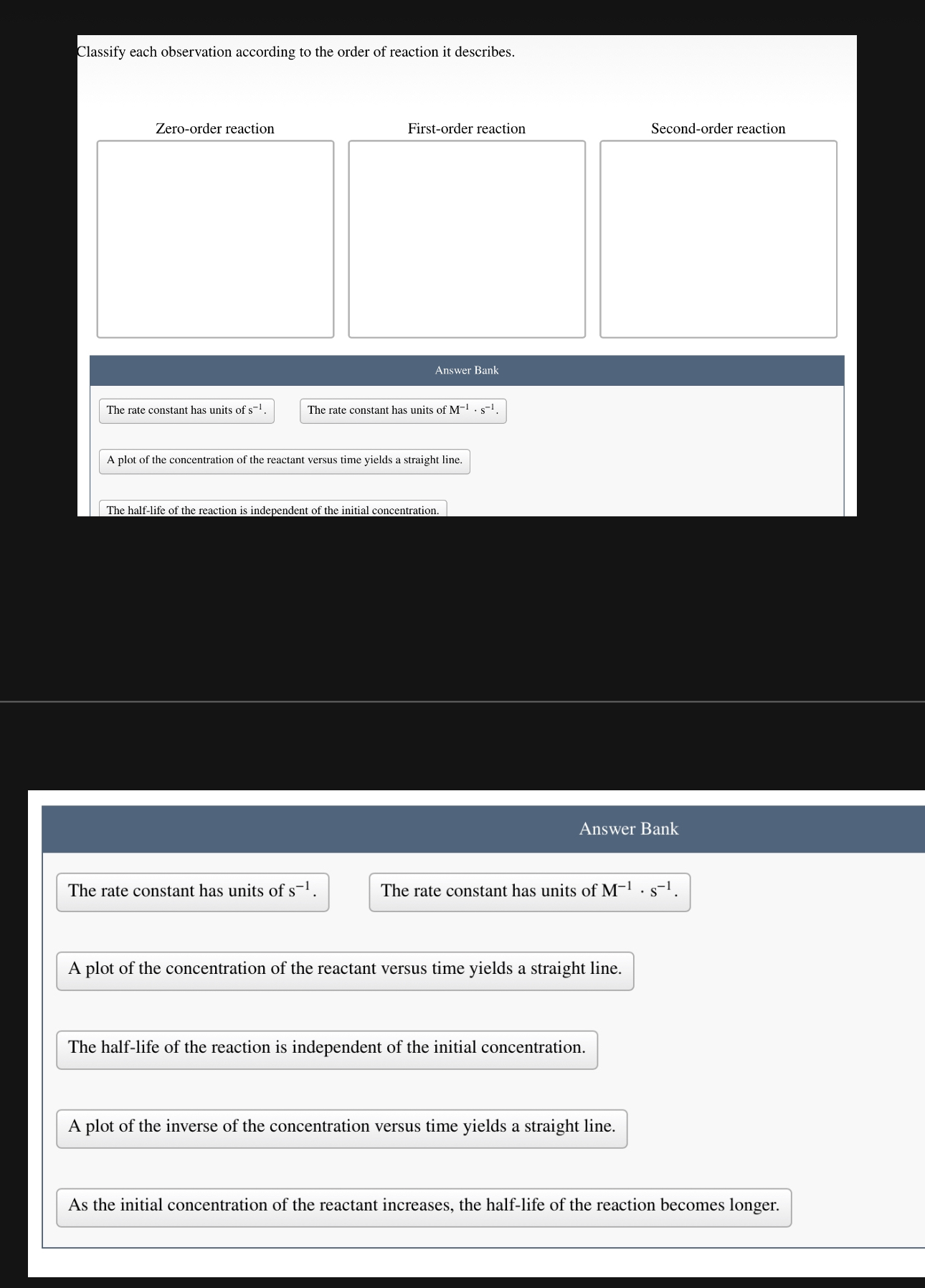 Classify each observation according to the order of reaction it describes.

Zero-order reaction

First-order reaction

Second-order reaction

Answer Bank

The rate constant has units of $s^{-1}$.

The rate constant has units of $M^{-1} \cdot s^{-1}$.

A plot of the concentration of the reactant versus time yields a straight line.

The half-life of the reaction is independent of the initial concentration.

Answer Bank

The rate constant has units of $s^{-1}$.

The rate constant has units of $M^{-1} \cdot s^{-1}$.

A plot of the concentration of the reactant versus time yields a straight line.

The half-life of the reaction is independent of the initial concentration.

A plot of the inverse of the concentration versus time yields a straight line.

As the initial concentration of the reactant increases, the half-life of the reaction becomes longer.